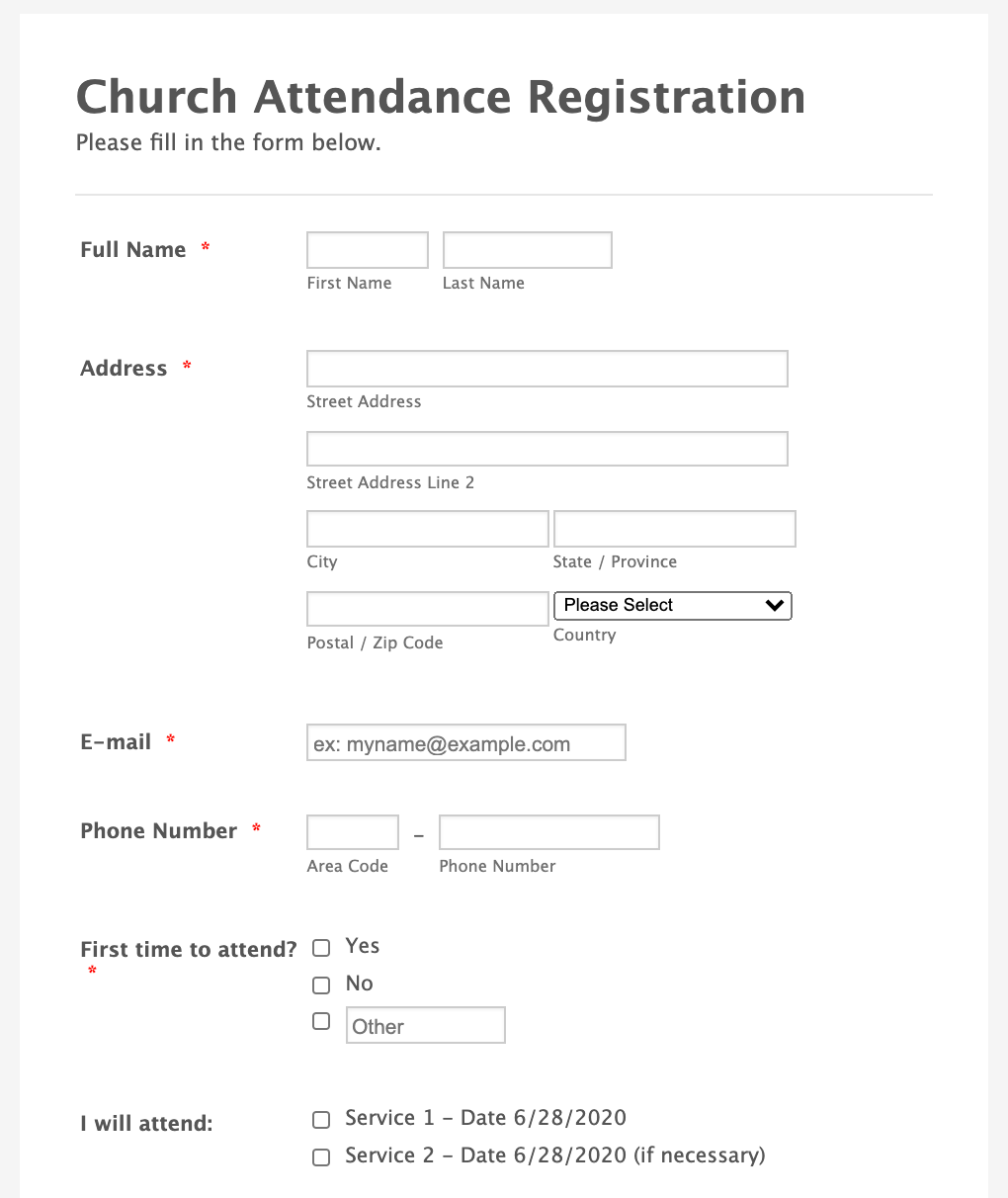 Church Attendance Registration
Please fill in the form below.

Full Name *
First Name
Last Name

Address *
Street Address
Street Address Line 2
City
State / Province
Postal / Zip Code
Please Select
Country

E-mail *
ex: myname@example.com

Phone Number *
-
Area Code
Phone Number

First time to attend? *
Yes
No
Other

I will attend:
Service 1 - Date 6/28/2020
Service 2 - Date 6/28/2020 (if necessary)